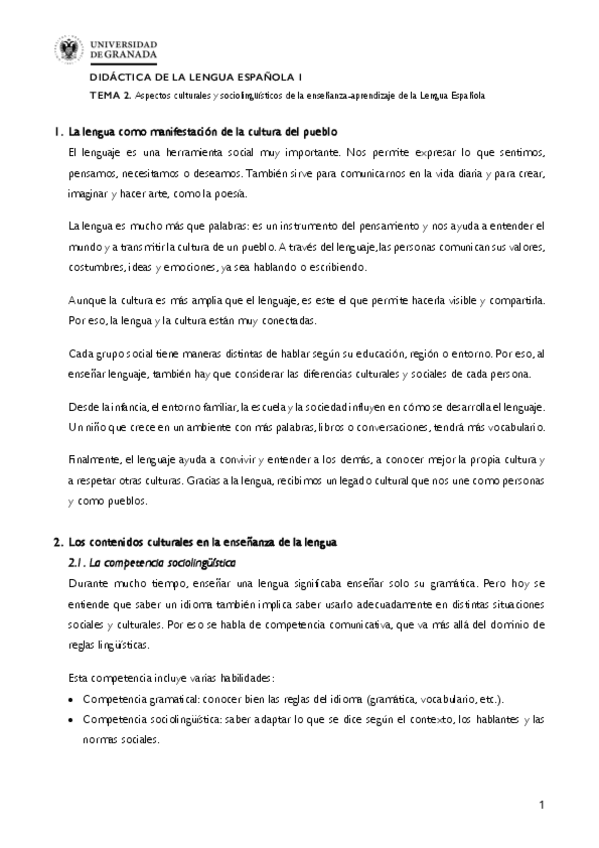 UNIVERSIDAD DE GRANADA

DIDÁCTICA DE LA LENGUA ESPAÑOLA I

TEMA 2. Aspectos culturales y sociolingüísticos de la enseñanza-aprendizaje de la Lengua Española

1. La lengua como manifestación de la cultura del pueblo

El lenguaje es una herramienta social muy importante. Nos permite expresar lo que sentimos, pensamos, necesitamos o deseamos. También sirve para comunicarnos en la vida diaria y para crear, imaginar y hacer arte, como la poesía.

La lengua es mucho más que palabras: es un instrumento del pensamiento y nos ayuda a entender el mundo y a transmitir la cultura de un pueblo. A través del lenguaje, las personas comunican sus valores, costumbres, ideas y emociones, ya sea hablando o escribiendo.

Aunque la cultura es más amplia que el lenguaje, es este el que permite hacerla visible y compartirla. Por eso, la lengua y la cultura están muy conectadas.

Cada grupo social tiene maneras distintas de hablar según su educación, región o entorno. Por eso, al enseñar lenguaje, también hay que considerar las diferencias culturales y sociales de cada persona.

Desde la infancia, el entorno familiar, la escuela y la sociedad influyen en cómo se desarrolla el lenguaje. Un niño que crece en un ambiente con más palabras, libros o conversaciones, tendrá más vocabulario.

Finalmente, el lenguaje ayuda a convivir y entender a los demás, a conocer mejor la propia cultura y a respetar otras culturas. Gracias a la lengua, recibimos un legado cultural que nos une como personas y como pueblos.

2. Los contenidos culturales en la enseñanza de la lengua

2.1. La competencia sociolingüística

Durante mucho tiempo, enseñar una lengua significaba enseñar solo su gramática. Pero hoy se entiende que saber un idioma también implica saber usarlo adecuadamente en distintas situaciones sociales y culturales. Por eso se habla de competencia comunicativa, que va más allá del dominio de reglas lingüísticas.

Esta competencia incluye varias habilidades:

• Competencia gramatical: conocer bien las reglas del idioma (gramática, vocabulario, etc.).
• Competencia sociolingüística: saber adaptar lo que se dice según el contexto, los hablantes y las normas sociales.

1